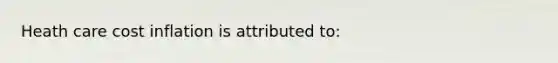 Heath care cost inflation is attributed to: